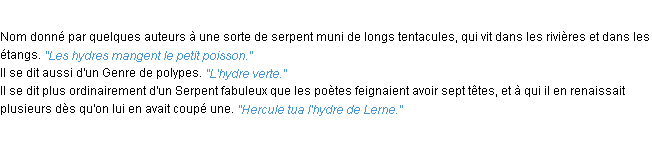 Nom donné par quelques auteurs à une sorte de serpent muni de longs tentacules, qui vit dans les rivières et dans les étangs. "Les hydres mangent le petit poisson."
Il se dit aussi d'un Genre de polypes. "L'hydre verte."
Il se dit plus ordinairement d'un Serpent fabuleux que les poètes feignaient avoir sept têtes, et à qui il en renaissait plusieurs dès qu'on lui en avait coupé une. "Hercule tua l'hydre de Lerne."